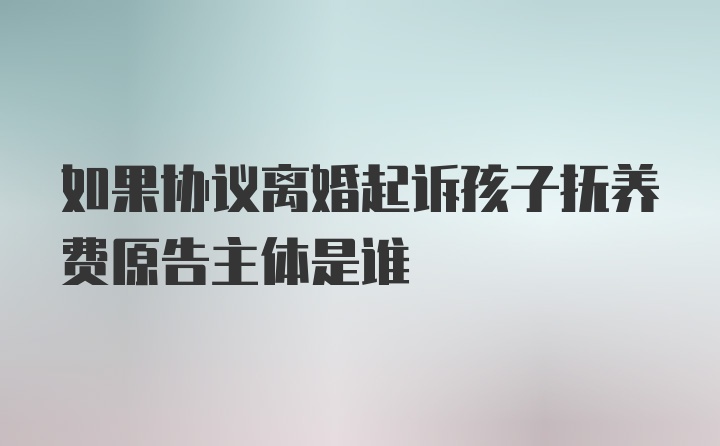 如果协议离婚起诉孩子抚养费原告主体是谁